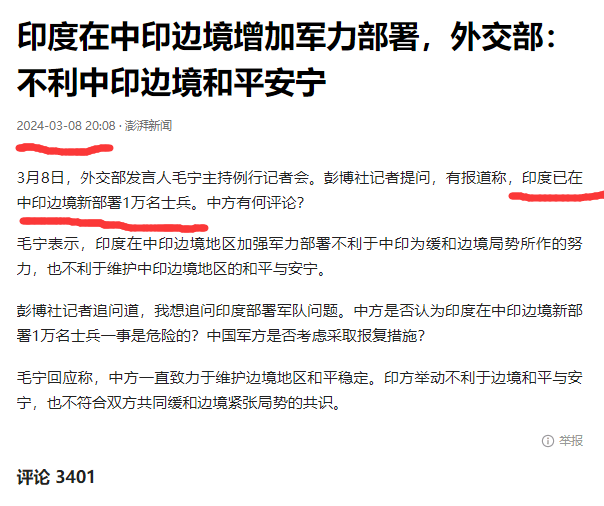 印度在中印边境增加军力部署，外交部：不利中印边境和平安宁

2024-03-08 20:08 · 澎湃新闻

3月8日，外交部发言人毛宁主持例行记者会。彭博社记者提问，有报道称，印度已在中印边境新部署1万名士兵。中方有何评论？

毛宁表示，印度在中印边境地区加强军力部署不利于中印为缓和边境局势所作的努力，也不利于维护中印边境地区的和平与安宁。

彭博社记者追问道，我想追问印度部署军队问题。中方是否认为印度在中印边境新部署1万名士兵一事是危险的？中国军方是否考虑采取报复措施？

毛宁回应称，中方一直致力于维护边境地区和平稳定。印方举动不利于边境和平与安宁，也不符合双方共同缓和边境紧张局势的共识。

举报

评论 3401